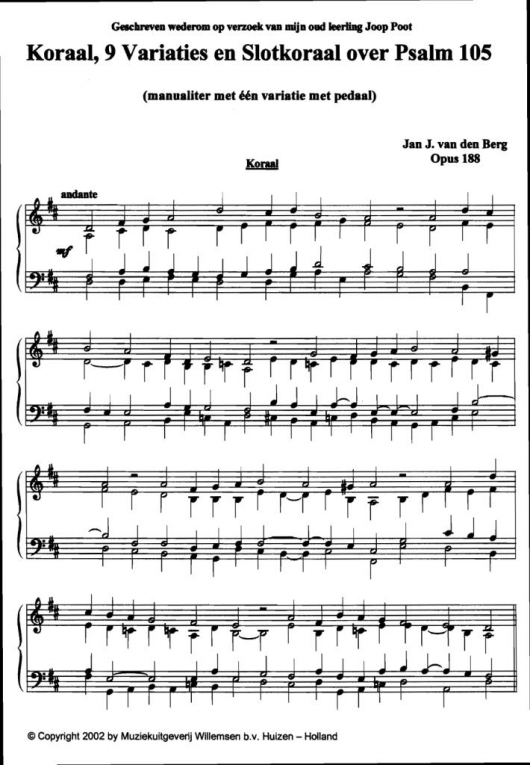 Geschreven wederom op verzoek van mijn oud leerling Joop Poot

Koraal, 9 Variaties en Slotkoraal over Psalm 105

(manualiter met één variatie met pedaal)

Jan J. van den Berg
Opus 188

Koraal

andante

mf

© Copyright 2002 by Muziekuitgeverij Willemsen b.v. Huizen – Holland